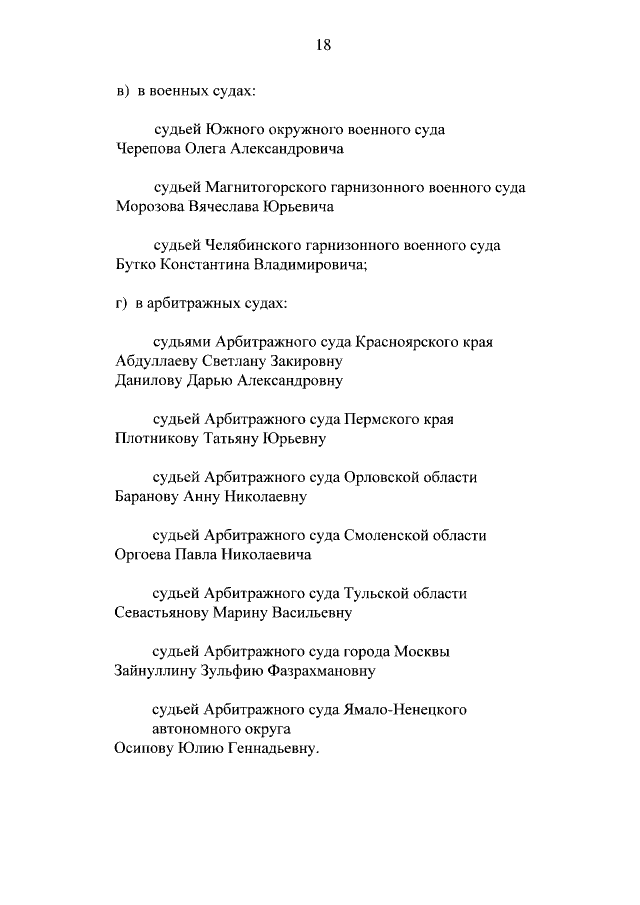 18

в) в военных судах:

судьей Южного окружного военного суда
Черепова Олега Александровича

судьей Магнитогорского гарнизонного военного суда
Морозова Вячеслава Юрьевича

судьей Челябинского гарнизонного военного суда
Бутко Константина Владимировича;

г) в арбитражных судах:

судьями Арбитражного суда Красноярского края
Абдуллаеву Светлану Закировну
Данилову Дарью Александровну

судьей Арбитражного суда Пермского края
Плотникову Татьяну Юрьевну

судьей Арбитражного суда Орловской области
Баранову Анну Николаевну

судьей Арбитражного суда Смоленской области
Оргоева Павла Николаевича

судьей Арбитражного суда Тульской области
Севастьянову Марину Васильевну

судьей Арбитражного суда города Москвы
Зайнуллину Зульфию Фазрахмановну

судьей Арбитражного суда Ямало-Ненецкого автономного округа
Осипову Юлию Геннадьевну.